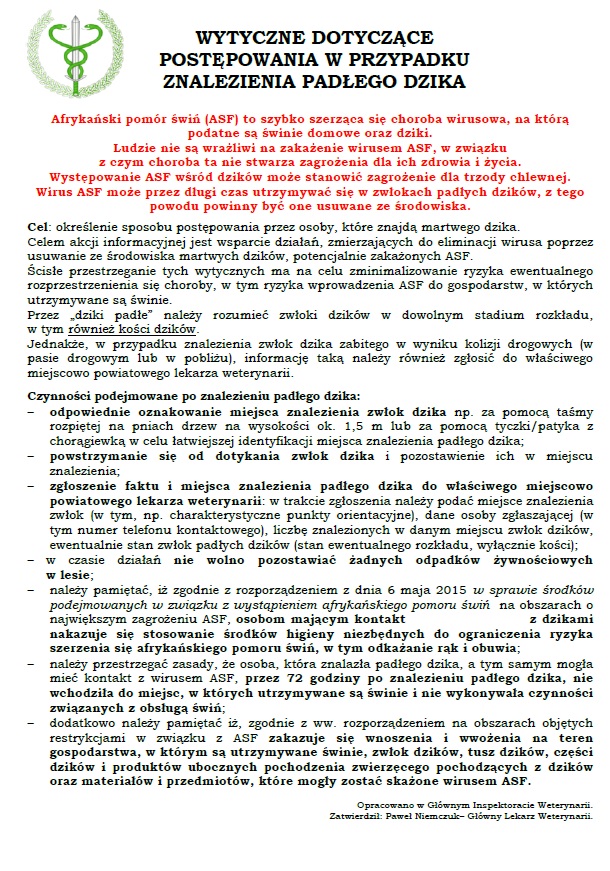 WYTYCZNE DOTYCZĄCE POSTĘPOWANIA W PRZYPADKU ZNALEZIENIA PADŁEGO DZIKA

Afrykański pomór świń (ASF) to szybko szerząca się choroba wirusowa, na którą podatne są świnie domowe oraz dziki.
Ludzie nie są wrażliwi na zakażenie wirusem ASF, w związku z czym choroba ta nie stwarza zagrożenia dla ich zdrowia i życia.
Występowanie ASF wśród dzików może stanowić zagrożenie dla trzody chlewnej.
Wirus ASF może przez długi czas utrzymywać się w zwłokach padłych dzików, z tego powodu powinny być one usuwane ze środowiska.

Cel: określenie sposobu postępowania przez osoby, które znajdą martwego dzika.
Celem akcji informacyjnej jest wsparcie działań, zmierzających do eliminacji wirusa poprzez usuwanie ze środowiska martwych dzików, potencjalnie zakażonych ASF.
Ścisłe przestrzeganie tych wytycznych ma na celu zminimalizowanie ryzyka ewentualnego rozprzestrzenienia się choroby, w tym ryzyka wprowadzenia ASF do gospodarstw, w których utrzymywane są świnie.
Przez „dziki padłe" należy rozumieć zwłoki dzików w dowolnym stadium rozkładu, w tym również kości dzików.
Jednakże, w przypadku znalezienia zwłok dzika zabitego w wyniku kolizji drogowych (w pasie drogowym lub w pobliżu), informację taką należy również zgłosić do właściwego miejscowo powiatowego lekarza weterynarii.

Czynności podejmowane po znalezieniu padłego dzika:
– odpowiednie oznakowanie miejsca znalezienia zwłok dzika np. za pomocą taśmy rozpiętej na pniach drzew na wysokości ok. 1,5 m lub za pomocą tyczki/patyka z chorągiewką w celu łatwiejszej identyfikacji miejsca znalezienia padłego dzika;
– powstrzymanie się od dotykania zwłok dzika i pozostawienie ich w miejscu znalezienia;
– zgłoszenie faktu i miejsca znalezienia padłego dzika do właściwego miejscowo powiatowego lekarza weterynarii: w trakcie zgłoszenia należy podać miejsce znalezienia zwłok (w tym, np. charakterystyczne punkty orientacyjne), dane osoby zgłaszającej (w tym numer telefonu kontaktowego), liczbę znalezionych w danym miejscu zwłok dzików, ewentualnie stan zwłok padłych dzików (stan ewentualnego rozkładu, wyłącznie kości);
– w czasie działań nie wolno pozostawiać żadnych odpadków żywnościowych w lesie;
– należy pamiętać, iż zgodnie z rozporządzeniem z dnia 6 maja 2015 w sprawie środków podejmowanych w związku z wystąpieniem afrykańskiego pomoru świń na obszarach o największym zagrożeniu ASF, osobom mającym kontakt z dzikami nakazuje się stosowanie środków higieny niezbędnych do ograniczenia ryzyka szerzenia się afrykańskiego pomoru świń, w tym odkażanie rąk i obuwia;
– należy przestrzegać zasady, że osoba, która znalazła padłego dzika, a tym samym mogła mieć kontakt z wirusem ASF, przez 72 godziny po znalezieniu padłego dzika, nie wchodziła do miejsc, w których utrzymywane są świnie i nie wykonywała czynności związanych z obsługą świń;
– dodatkowo należy pamiętać iż, zgodnie z ww. rozporządzeniem na obszarach objętych restrykcjami w związku z ASF zakazuje się wnoszenia i wwożenia na teren gospodarstwa, w którym są utrzymywane świnie, zwłok dzików, tusz dzików, części dzików i produktów ubocznych pochodzenia zwierzęcego pochodzących z dzików oraz materiałów i przedmiotów, które mogły zostać skażone wirusem ASF.

Opracowano w Głównym Inspektoracie Weterynarii.
Zatwierdził: Paweł Niemczuk– Główny Lekarz Weterynarii.